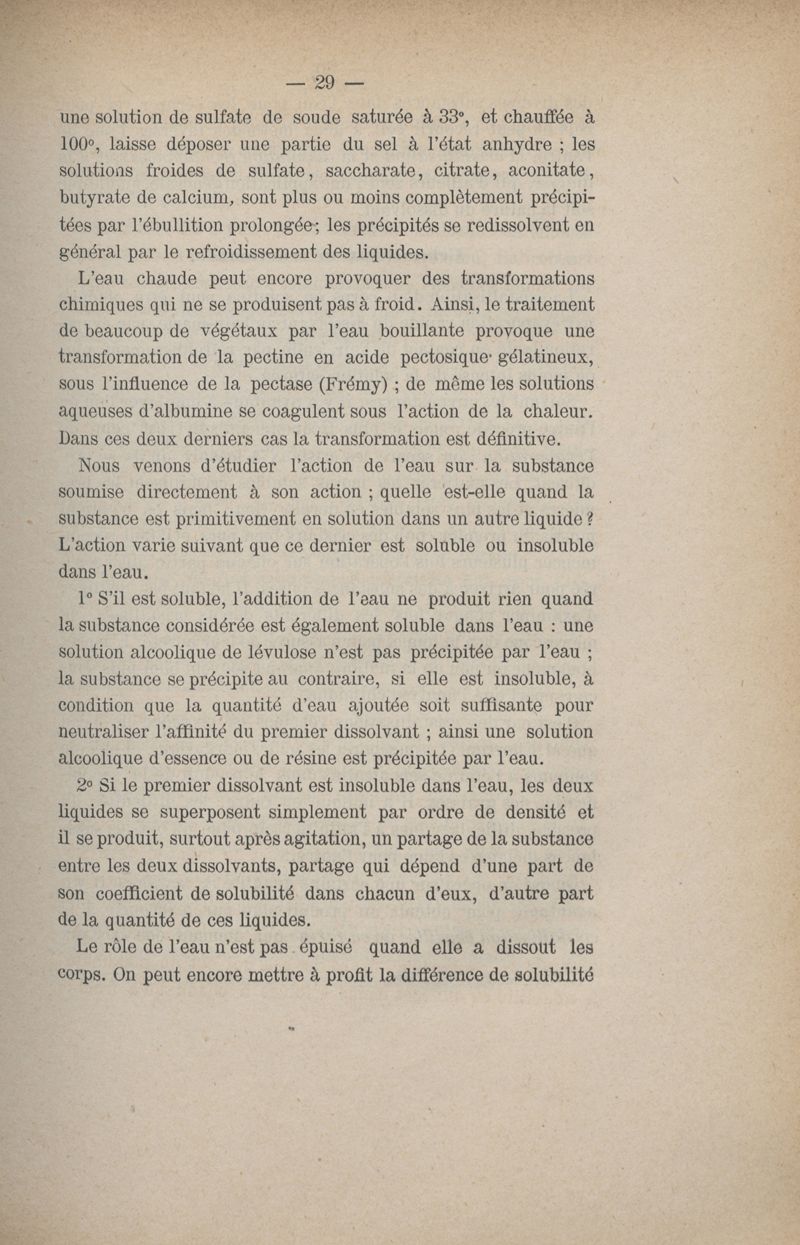 — 29 —

une solution de sulfate de soude saturée à 33°, et chauffée à 100°, laisse déposer une partie du sel à l'état anhydre ; les solutions froides de sulfate, saccharate, citrate, aconitate, butyrate de calcium, sont plus ou moins complètement précipitées par l'ébullition prolongée ; les précipités se redissolvent en général par le refroidissement des liquides.

L'eau chaude peut encore provoquer des transformations chimiques qui ne se produisent pas à froid. Ainsi, le traitement de beaucoup de végétaux par l'eau bouillante provoque une transformation de la pectine en acide pectosique gélatineux, sous l'influence de la pectase (Frémy) ; de même les solutions aqueuses d'albumine se coagulent sous l'action de la chaleur. Dans ces deux derniers cas la transformation est définitive.

Nous venons d'étudier l'action de l'eau sur la substance soumise directement à son action ; quelle est-elle quand la substance est primitivement en solution dans un autre liquide ? L'action varie suivant que ce dernier est soluble ou insoluble dans l'eau.

1° S'il est soluble, l'addition de l'eau ne produit rien quand la substance considérée est également soluble dans l'eau : une solution alcoolique de lévulose n'est pas précipitée par l'eau ; la substance se précipite au contraire, si elle est insoluble, à condition que la quantité d'eau ajoutée soit suffisante pour neutraliser l'affinité du premier dissolvant ; ainsi une solution alcoolique d'essence ou de résine est précipitée par l'eau.

2° Si le premier dissolvant est insoluble dans l'eau, les deux liquides se superposent simplement par ordre de densité et il se produit, surtout après agitation, un partage de la substance entre les deux dissolvants, partage qui dépend d'une part de son coefficient de solubilité dans chacun d'eux, d'autre part de la quantité de ces liquides.

Le rôle de l'eau n'est pas épuisé quand elle a dissout les corps. On peut encore mettre à profit la différence de solubilité